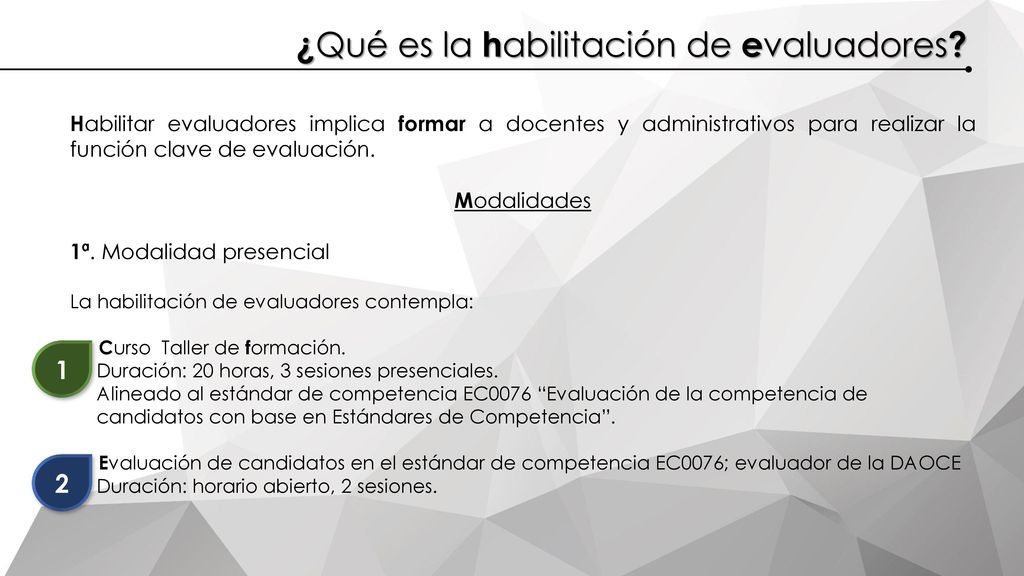 ¿Qué es la habilitación de evaluadores?

Habilitar evaluadores implica formar a docentes y administrativos para realizar la función clave de evaluación.

Modalidades

1ª. Modalidad presencial

La habilitación de evaluadores contempla:

1

Curso Taller de formación.
Duración: 20 horas, 3 sesiones presenciales.
Alineado al estándar de competencia EC0076 “Evaluación de la competencia de candidatos con base en Estándares de Competencia”.

2

Evaluación de candidatos en el estándar de competencia EC0076; evaluador de la DAOCE
Duración: horario abierto, 2 sesiones.